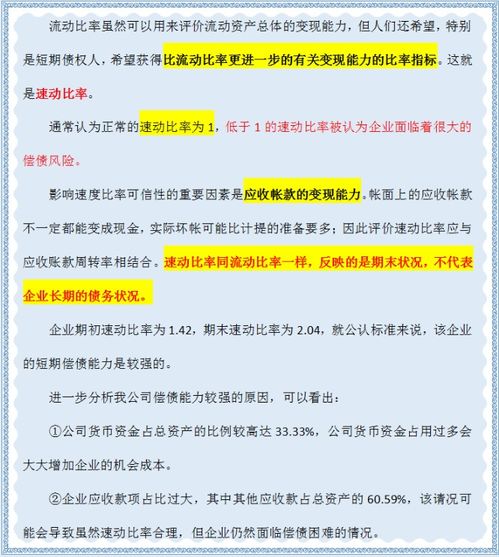 流动比率虽然可以用来评价流动资产总体的变现能力，但人们还希望，特别是短期债权人，希望获得比流动比率更进一步的有关变现能力的比率指标。这就是速动比率。

通常认为正常的速动比率为 1，低于 1 的速动比率被认为企业面临着很大的偿债风险。

影响速度比率可信性的重要因素是应收帐款的变现能力。帐面上的应收帐款不一定都能变成现金，实际坏帐可能比计提的准备要多；因此评价速动比率应与应收账款周转率相结合。速动比率同流动比率一样，反映的是期末状况，不代表企业长期的债务状况。

企业期初速动比率为 1.42，期末速动比率为 2.04，就公认标准来说，该企业的短期偿债能力是较强的。

进一步分析我公司偿债能力较强的原因，可以看出：

①公司货币资金占总资产的比例较高达 33.33%，公司货币资金占用过多会大大增加企业的机会成本。

②企业应收款项占比过大，其中其他应收款占总资产的 60.59%，该请况可能会导致虽然速动比率合理，但企业仍然面临偿债困难的情况。